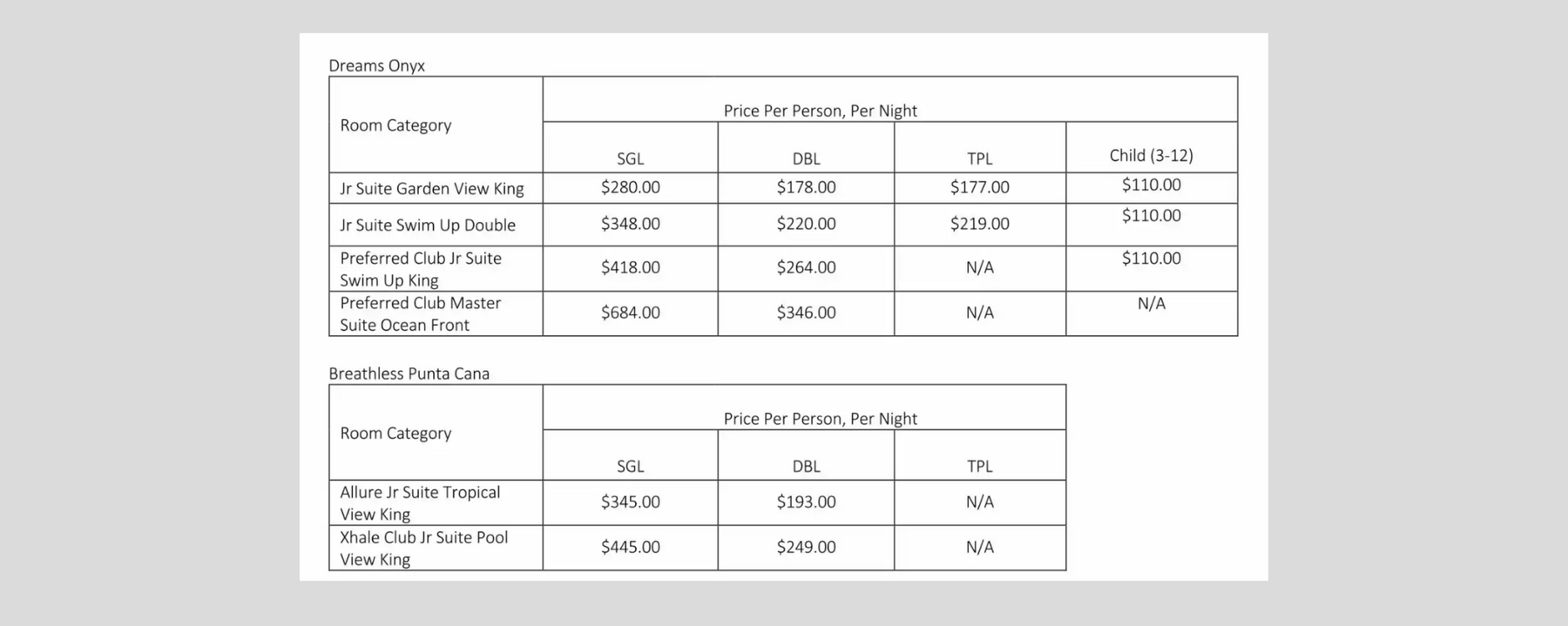 Dreams Onyx

| Room Category | Price Per Person, Per Night | | | |
|---|---|---|---|---|
| | SGL | DBL | TPL | Child (3-12) |
| Jr Suite Garden View King | \$280.00 | \$178.00 | \$177.00 | \$110.00 |
| Jr Suite Swim Up Double | \$348.00 | \$220.00 | \$219.00 | \$110.00 |
| Preferred Club Jr Suite Swim Up King | \$418.00 | \$264.00 | N/A | \$110.00 |
| Preferred Club Master Suite Ocean Front | \$684.00 | \$346.00 | N/A | N/A |

Breathless Punta Cana

| Room Category | Price Per Person, Per Night | | |
|---|---|---|---|
| | SGL | DBL | TPL |
| Allure Jr Suite Tropical View King | \$345.00 | \$193.00 | N/A |
| Xhale Club Jr Suite Pool View King | \$445.00 | \$249.00 | N/A |